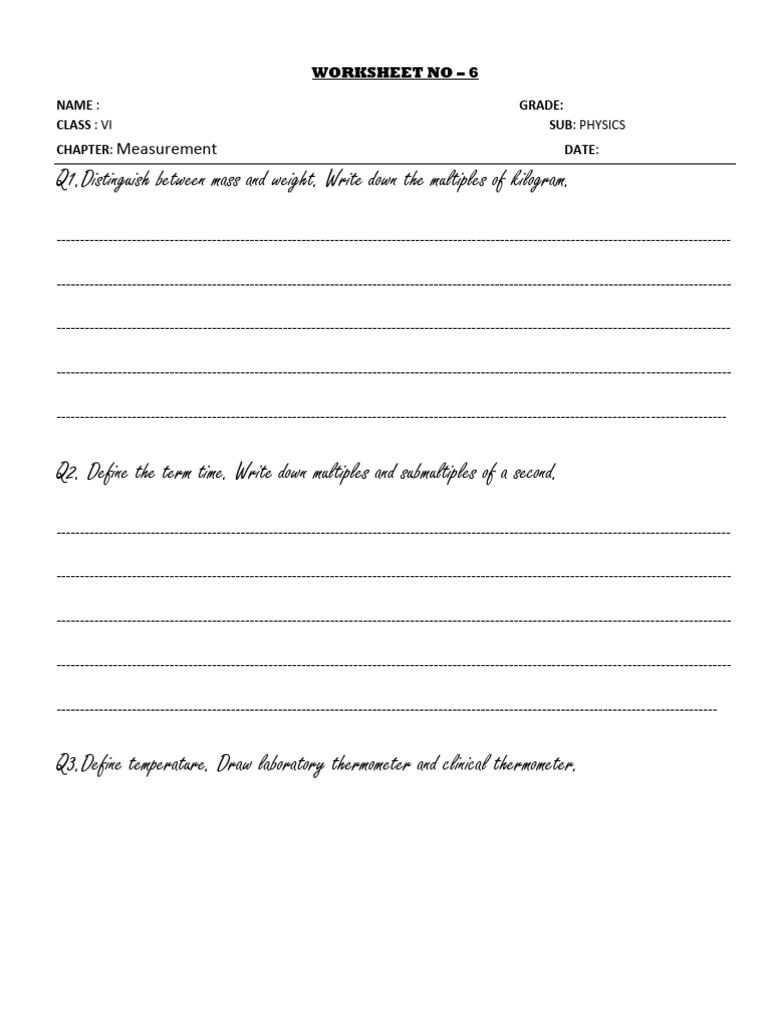 WORKSHEET NO – 6

NAME :

GRADE:

CLASS : VI

SUB: PHYSICS

CHAPTER: Measurement

DATE:

Q1. Distinguish between mass and weight. Write down the multiples of kilogram.

Q2. Define the term time. Write down multiples and submultiples of a second.

Q3. Define temperature. Draw laboratory thermometer and clinical thermometer.